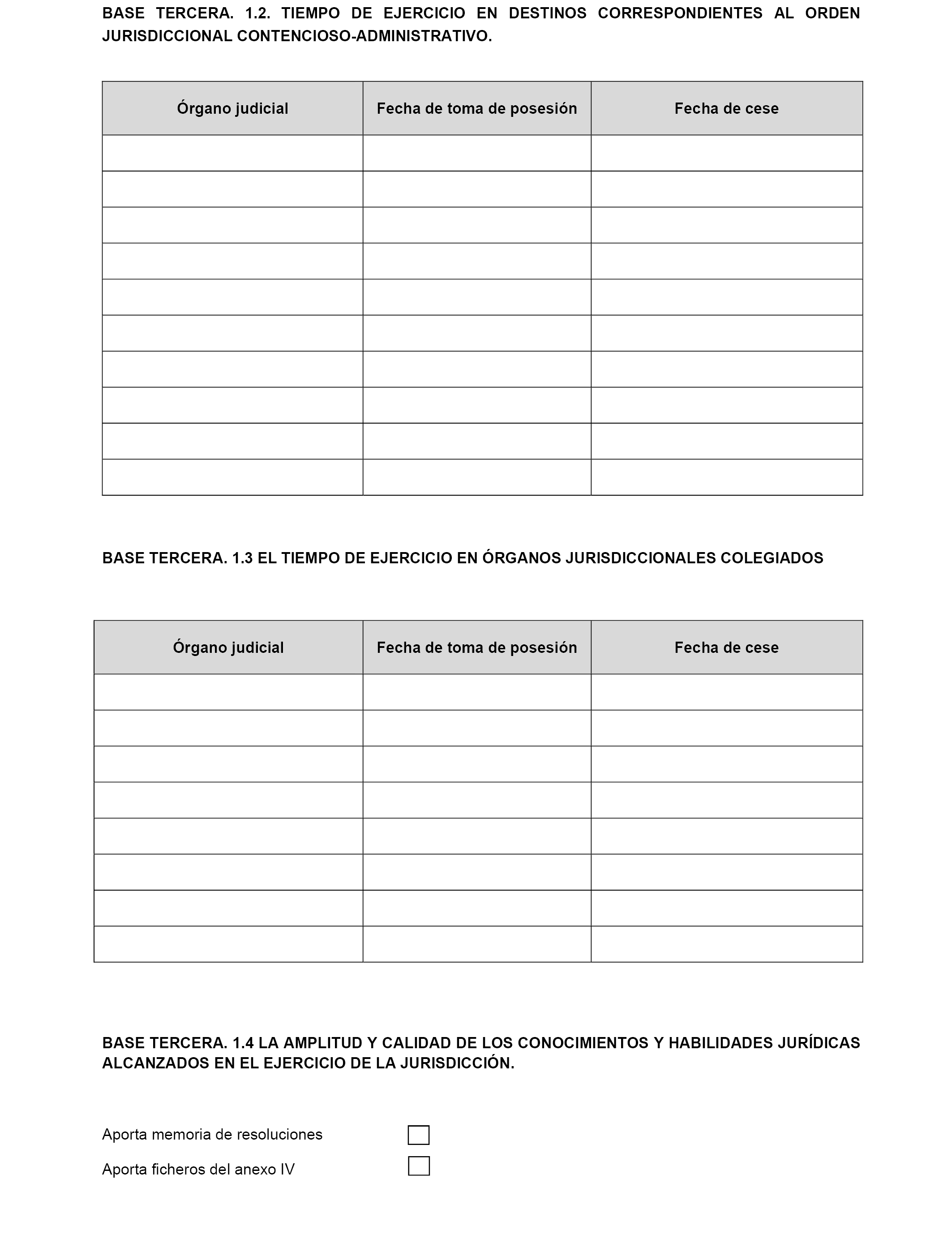 BASE TERCERA. 1.2. TIEMPO DE EJERCICIO EN DESTINOS CORRESPONDIENTES AL ORDEN JURISDICCIONAL CONTENCIOSO-ADMINISTRATIVO.

| Órgano judicial | Fecha de toma de posesión | Fecha de cese |
|---|---|---|
| | | |
| | | |
| | | |
| | | |
| | | |
| | | |
| | | |
| | | |
| | | |
| | | |

BASE TERCERA. 1.3 EL TIEMPO DE EJERCICIO EN ÓRGANOS JURISDICCIONALES COLEGIADOS

| Órgano judicial | Fecha de toma de posesión | Fecha de cese |
|---|---|---|
| | | |
| | | |
| | | |
| | | |
| | | |
| | | |
| | | |
| | | |

BASE TERCERA. 1.4 LA AMPLITUD Y CALIDAD DE LOS CONOCIMIENTOS Y HABILIDADES JURÍDICAS ALCANZADOS EN EL EJERCICIO DE LA JURISDICCIÓN.

Aporta memoria de resoluciones

Aporta ficheros del anexo IV